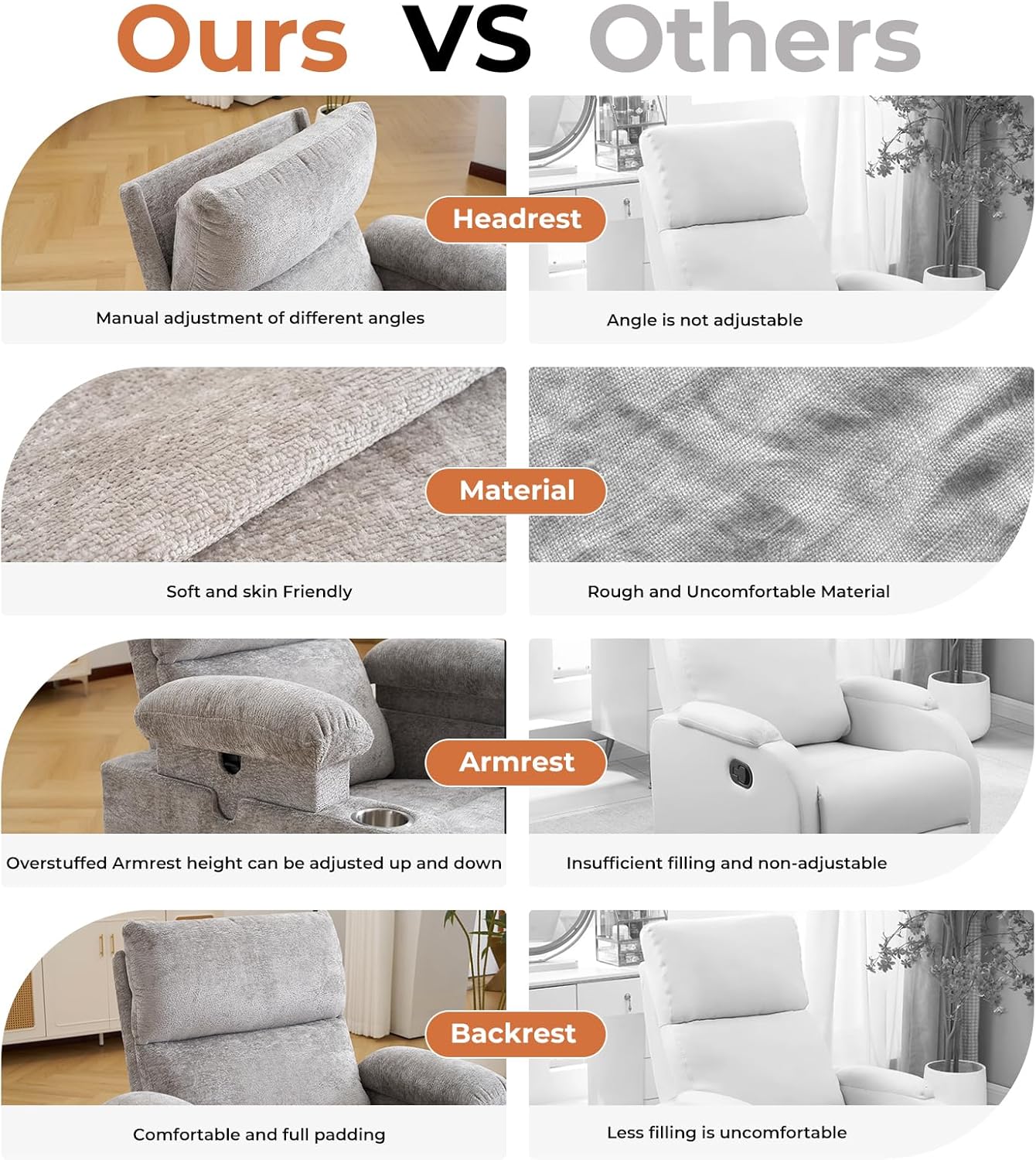 Ours VS Others

Headrest

Manual adjustment of different angles

Angle is not adjustable

Material

Soft and skin Friendly

Rough and Uncomfortable Material

Armrest

Overstuffed Armrest height can be adjusted up and down

Insufficient filling and non-adjustable

Backrest

Comfortable and full padding

Less filling is uncomfortable